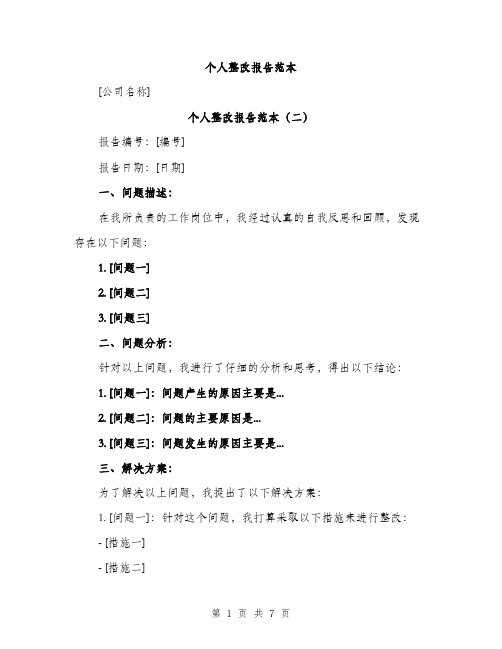 个人整改报告范本

[公司名称]

个人整改报告范本（二）

报告编号：[编号]

报告日期：[日期]

一、问题描述：

在我所负责的工作岗位中，我经过认真的自我反思和回顾，发现存在以下问题：

1. [问题一]

2. [问题二]

3. [问题三]

二、问题分析：

针对以上问题，我进行了仔细的分析和思考，得出以下结论：

1. [问题一]：问题产生的原因主要是...

2. [问题二]：问题的主要原因是...

3. [问题三]：问题发生的原因主要是...

三、解决方案：

为了解决以上问题，我提出了以下解决方案：

1. [问题一]：针对这个问题，我打算采取以下措施来进行整改：

- [措施一]

- [措施二]

第 1 页 共 7 页